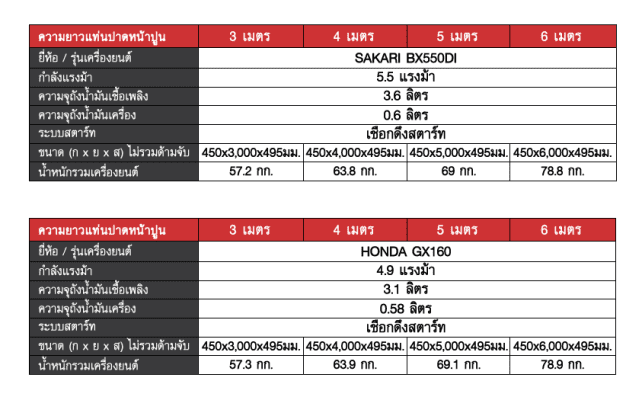 | ความยาวแท่นปาดหน้าปูน | 3 เมตร | 4 เมตร | 5 เมตร | 6 เมตร |
|---|---|---|---|---|
| ยี่ห้อ / รุ่นเครื่องยนต์ | SAKARI BX550DI | | | |
| กำลังแรงม้า | 5.5 แรงม้า | | | |
| ความจุถังน้ำมันเชื้อเพลิง | 3.6 ลิตร | | | |
| ความจุถังน้ำมันเครื่อง | 0.6 ลิตร | | | |
| ระบบสตาร์ท | เชือกดึงสตาร์ท | | | |
| ขนาด (ก x ย x ส) ไม่รวมด้ามจับ | 450x3,000x495มม. | 450x4,000x495มม. | 450x5,000x495มม. | 450x6,000x495มม. |
| น้ำหนักรวมเครื่องยนต์ | 57.2 กก. | 63.8 กก. | 69 กก. | 78.8 กก. |

| ความยาวแท่นปาดหน้าปูน | 3 เมตร | 4 เมตร | 5 เมตร | 6 เมตร |
|---|---|---|---|---|
| ยี่ห้อ / รุ่นเครื่องยนต์ | HONDA GX160 | | | |
| กำลังแรงม้า | 4.9 แรงม้า | | | |
| ความจุถังน้ำมันเชื้อเพลิง | 3.1 ลิตร | | | |
| ความจุถังน้ำมันเครื่อง | 0.58 ลิตร | | | |
| ระบบสตาร์ท | เชือกดึงสตาร์ท | | | |
| ขนาด (ก x ย x ส) ไม่รวมด้ามจับ | 450x3,000x495มม. | 450x4,000x495มม. | 450x5,000x495มม. | 450x6,000x495มม. |
| น้ำหนักรวมเครื่องยนต์ | 57.3 กก. | 63.9 กก. | 69.1 กก. | 78.9 กก. |